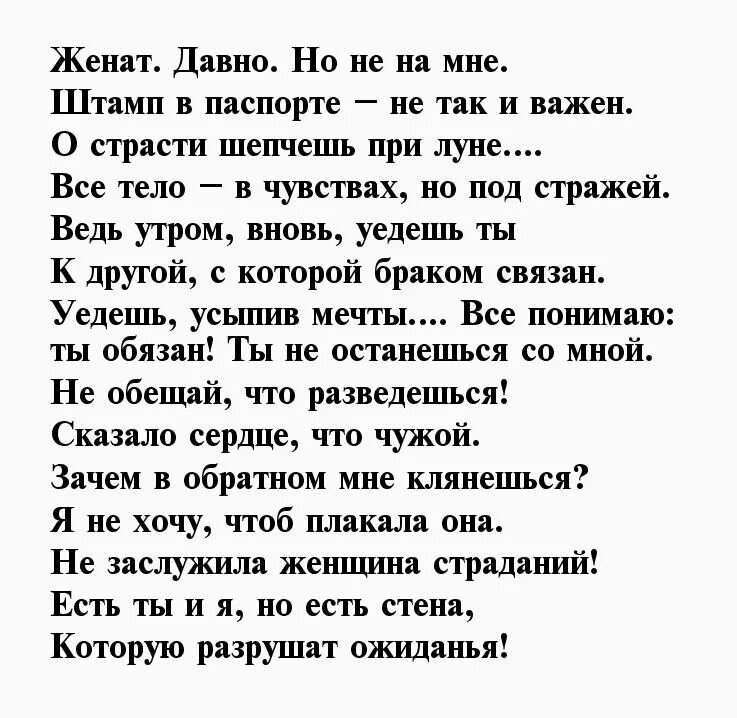 Женат. Давно. Но не на мне.
Штамп в паспорте – не так и важен.
О страсти шепчешь при луне....
Все тело – в чувствах, но под стражей.
Ведь утром, вновь, уедешь ты
К другой, с которой браком связан.
Уедешь, усыпив мечты.... Все понимаю: ты обязан! Ты не останешься со мной.
Не обещай, что разведешься!
Сказало сердце, что чужой.
Зачем в обратном мне клянешься?
Я не хочу, чтоб плакала она.
Не заслужила женщина страданий!
Есть ты и я, но есть стена,
Которую разрушат ожиданья!